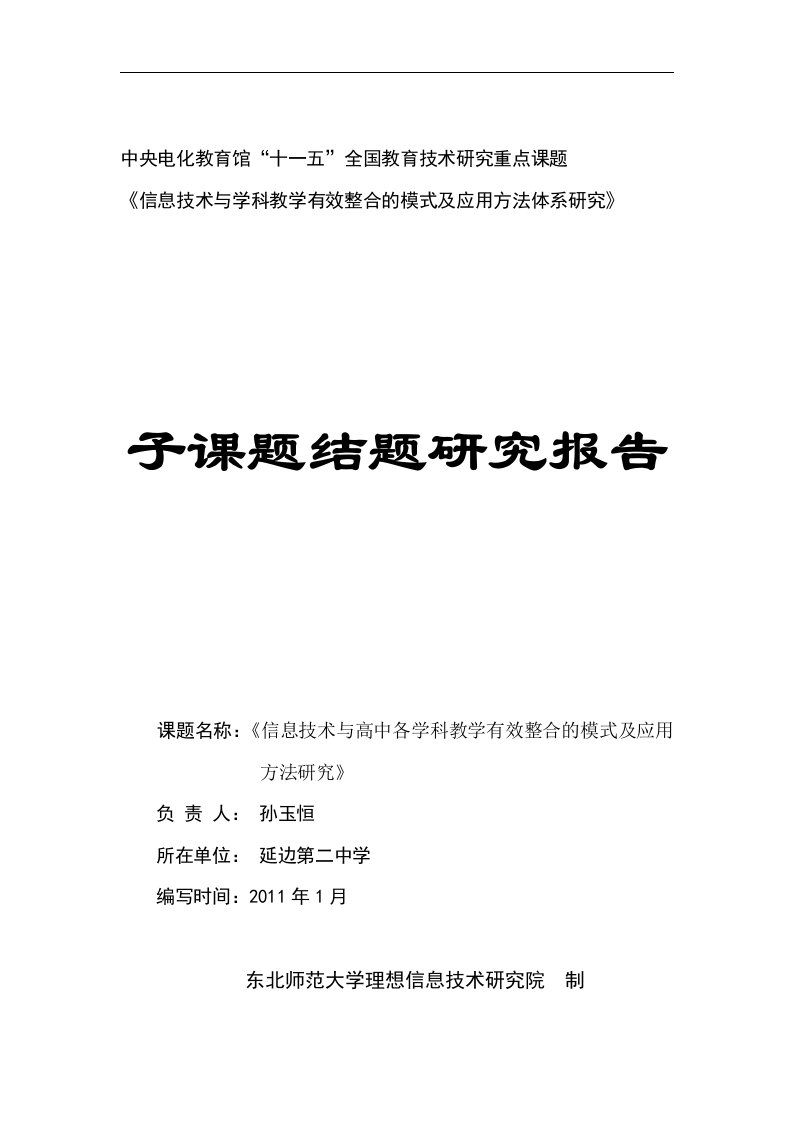 中央电化教育馆“十一五”全国教育技术研究重点课题

《信息技术与学科教学有效整合的模式及应用方法体系研究》

子课题结题研究报告

课题名称：《信息技术与高中各学科教学有效整合的模式及应用方法研究》

负 责 人： 孙玉恒

所在单位： 延边第二中学

编写时间：2011 年 1 月

东北师范大学理想信息技术研究院 制